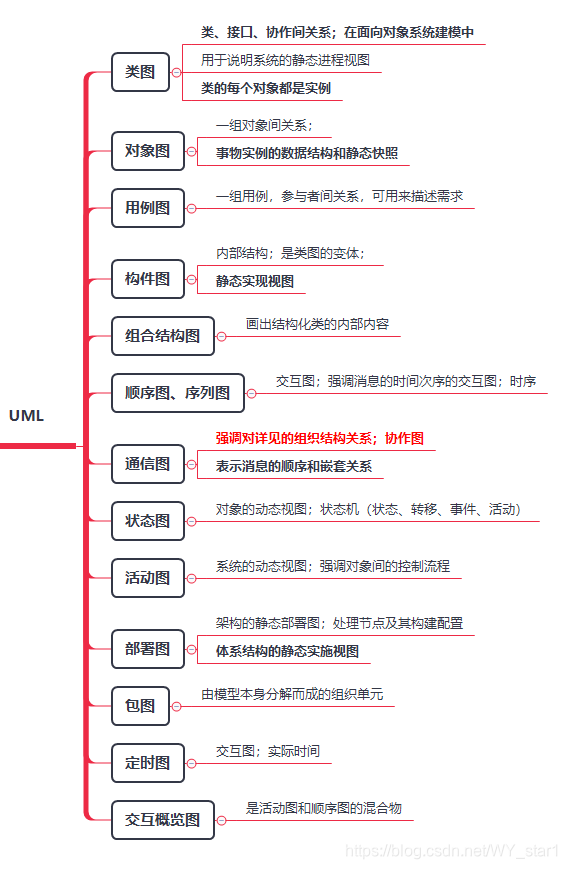 UML

类图

类、接口、协作间关系；在面向对象系统建模中

用于说明系统的静态进程视图

类的每个对象都是实例

对象图

一组对象间关系；

事物实例的数据结构和静态快照

用例图

一组用例，参与者间关系，可用来描述需求

构件图

内部结构；是类图的变体；

静态实现视图

组合结构图

画出结构化类的内部内容

顺序图、序列图

交互图；强调消息的时间次序的交互图；时序

通信图

强调对详见的组织结构关系；协作图

表示消息的顺序和嵌套关系

状态图

对象的动态视图；状态机（状态、转移、事件、活动）

活动图

系统的动态视图；强调对象间的控制流程

部署图

架构的静态部署图；处理节点及其构建配置

体系结构的静态实施视图

包图

由模型本身分解而成的组织单元

定时图

交互图；实际时间

交互概览图

是活动图和顺序图的混合物

https://blog.csdn.net/WY_star1